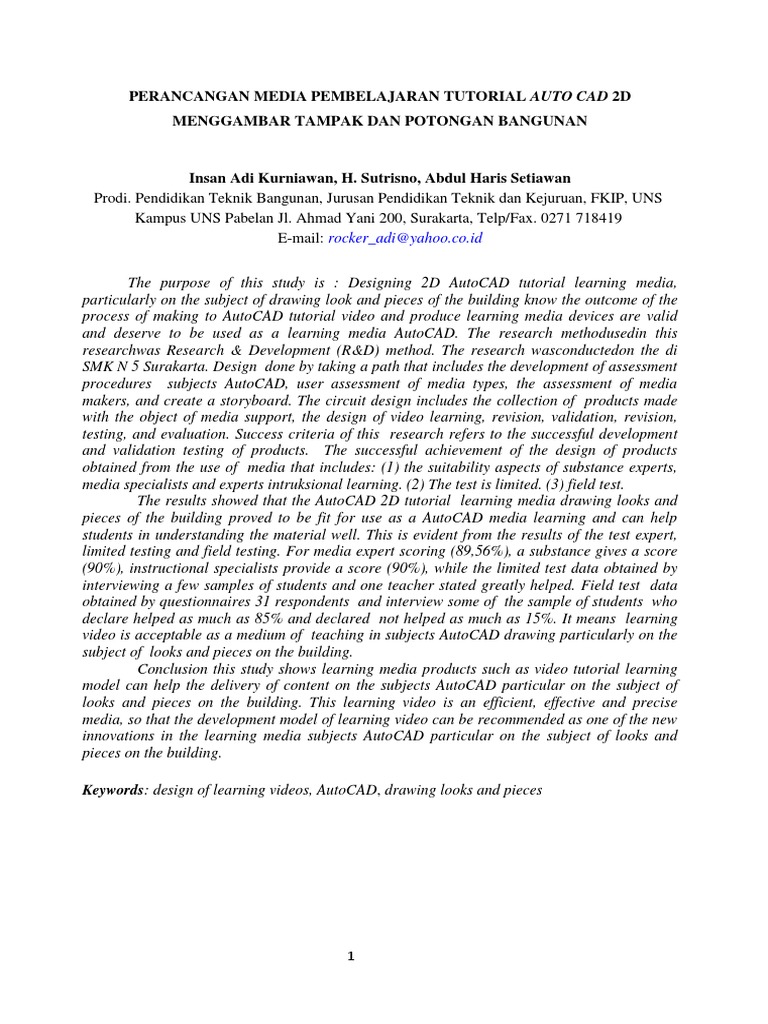 PERANCANGAN MEDIA PEMBELAJARAN TUTORIAL AUTO CAD 2D MENGGAMBAR TAMPAK DAN POTONGAN BANGUNAN

Insan Adi Kurniawan, H. Sutrisno, Abdul Haris Setiawan
Prodi. Pendidikan Teknik Bangunan, Jurusan Pendidikan Teknik dan Kejuruan, FKIP, UNS
Kampus UNS Pabelan Jl. Ahmad Yani 200, Surakarta, Telp/Fax. 0271 718419
E-mail: rocker_adi@yahoo.co.id

The purpose of this study is : Designing 2D AutoCAD tutorial learning media, particularly on the subject of drawing look and pieces of the building know the outcome of the process of making to AutoCAD tutorial video and produce learning media devices are valid and deserve to be used as a learning media AutoCAD. The research methodusedin this researchwas Research & Development (R&D) method. The research wasconductedon the di SMK N 5 Surakarta. Design done by taking a path that includes the development of assessment procedures subjects AutoCAD, user assessment of media types, the assessment of media makers, and create a storyboard. The circuit design includes the collection of products made with the object of media support, the design of video learning, revision, validation, revision, testing, and evaluation. Success criteria of this research refers to the successful development and validation testing of products. The successful achievement of the design of products obtained from the use of media that includes: (1) the suitability aspects of substance experts, media specialists and experts intruksional learning. (2) The test is limited. (3) field test.

The results showed that the AutoCAD 2D tutorial learning media drawing looks and pieces of the building proved to be fit for use as a AutoCAD media learning and can help students in understanding the material well. This is evident from the results of the test expert, limited testing and field testing. For media expert scoring (89,56%), a substance gives a score (90%), instructional specialists provide a score (90%), while the limited test data obtained by interviewing a few samples of students and one teacher stated greatly helped. Field test data obtained by questionnaires 31 respondents and interview some of the sample of students who declare helped as much as 85% and declared not helped as much as 15%. It means learning video is acceptable as a medium of teaching in subjects AutoCAD drawing particularly on the subject of looks and pieces on the building.

Conclusion this study shows learning media products such as video tutorial learning model can help the delivery of content on the subjects AutoCAD particular on the subject of looks and pieces on the building. This learning video is an efficient, effective and precise media, so that the development model of learning video can be recommended as one of the new innovations in the learning media subjects AutoCAD particular on the subject of looks and pieces on the building.

Keywords: design of learning videos, AutoCAD, drawing looks and pieces

1